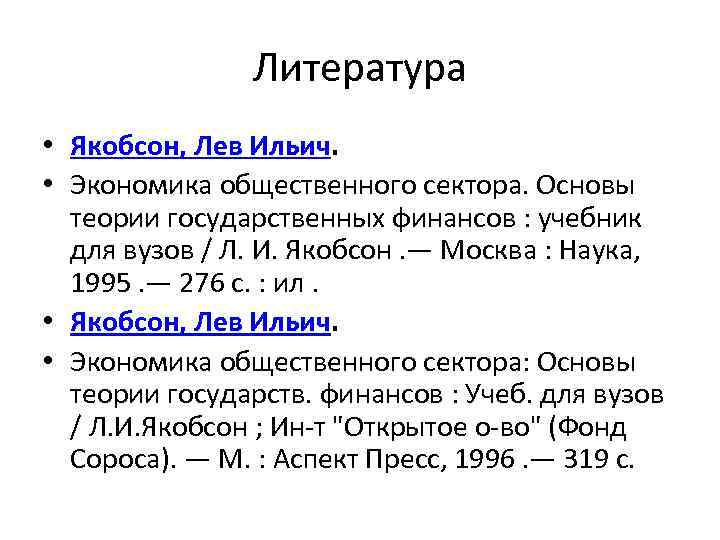 Литература

• Якобсон, Лев Ильич.
• Экономика общественного сектора. Основы теории государственных финансов : учебник для вузов / Л. И. Якобсон .— Москва : Наука, 1995 .— 276 с. : ил .
• Якобсон, Лев Ильич.
• Экономика общественного сектора: Основы теории государств. финансов : Учеб. для вузов / Л.И.Якобсон ; Ин-т "Открытое о-во" (Фонд Сороса). — М. : Аспект Пресс, 1996 .— 319 с.